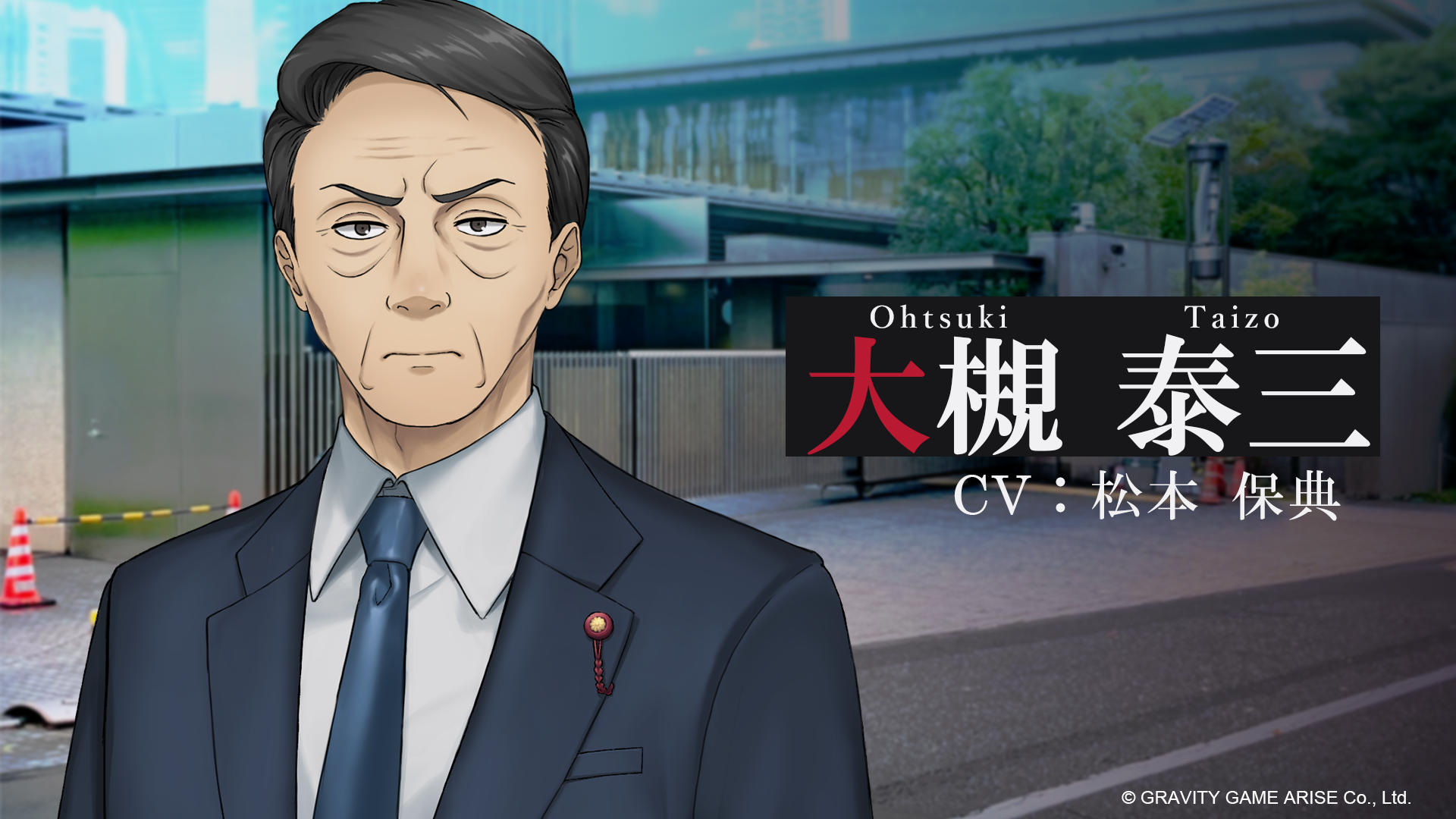 Ohtsuki Taizo
大槻 泰三
CV：松本 保典

© GRAVITY GAME ARISE Co., Ltd.